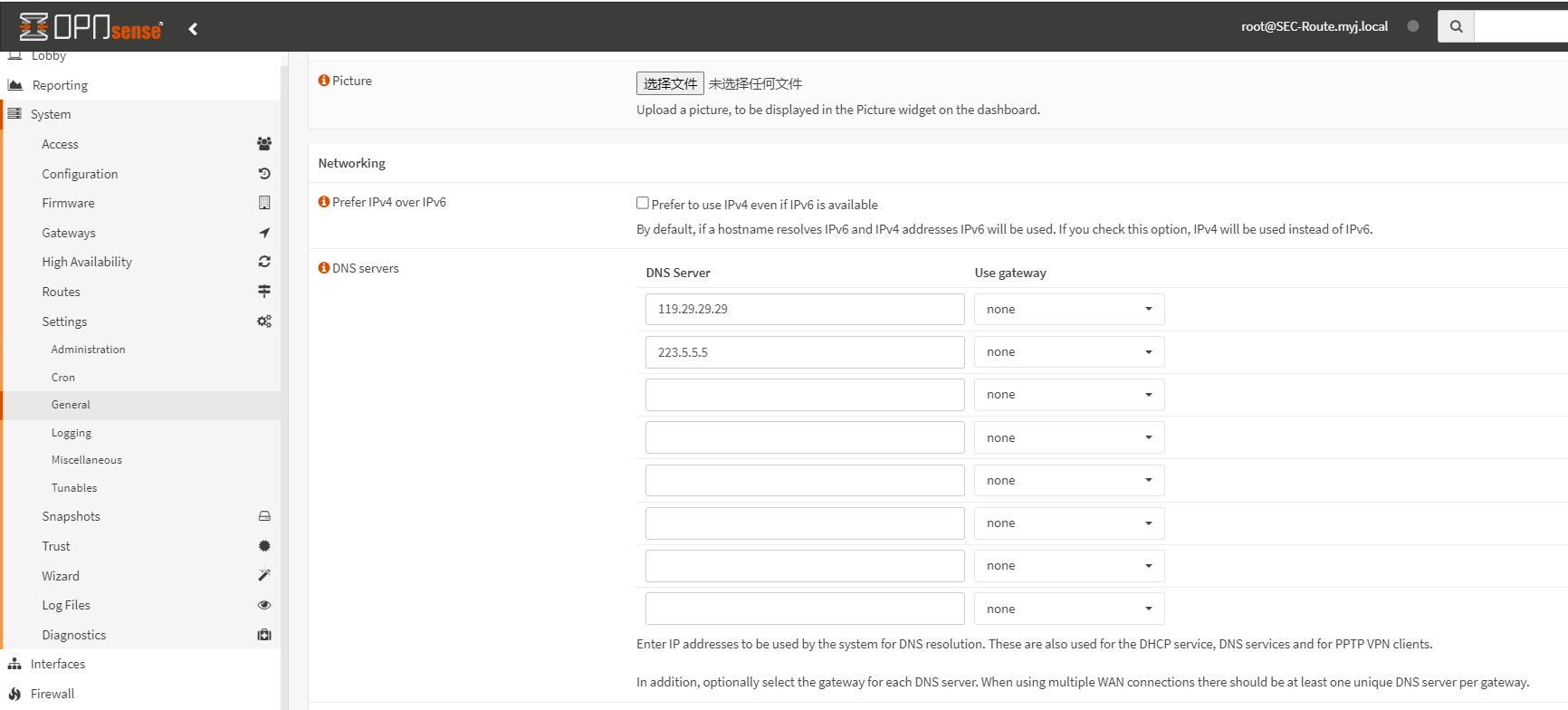 OPNsense

root@SEC-Route.myj.local

Lobby
Reporting
System
Access
Configuration
Firmware
Gateways
High Availability
Routes
Settings
Administration
Cron
General
Logging
Miscellaneous
Tunables
Snapshots
Trust
Wizard
Log Files
Diagnostics
Interfaces
Firewall

Picture
选择文件 未选择任何文件
Upload a picture, to be displayed in the Picture widget on the dashboard.

Networking

Prefer IPv4 over IPv6
Prefer to use IPv4 even if IPv6 is available
By default, if a hostname resolves IPv6 and IPv4 addresses IPv6 will be used. If you check this option, IPv4 will be used instead of IPv6.

DNS servers

| DNS Server | Use gateway |
|---|---|
| 119.29.29.29 | none |
| 223.5.5.5 | none |
| | none |
| | none |
| | none |
| | none |
| | none |
| | none |

Enter IP addresses to be used by the system for DNS resolution. These are also used for the DHCP service, DNS services and for PPTP VPN clients.

In addition, optionally select the gateway for each DNS server. When using multiple WAN connections there should be at least one unique DNS server per gateway.